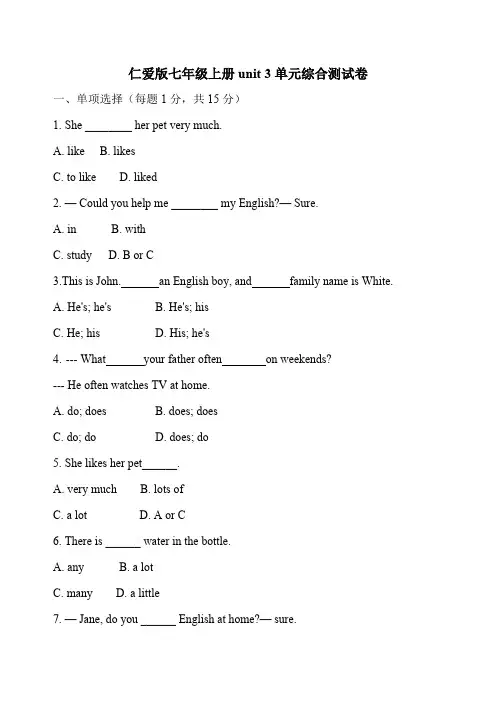 仁爱版七年级上册 unit 3 单元综合测试卷

一、单项选择（每题 1 分，共 15 分）

1. She ________ her pet very much.

A. like B. likes

C. to like D. liked

2. — Could you help me ________ my English?— Sure.

A. in B. with

C. study D. B or C

3.This is John.______an English boy, and______family name is White.

A. He's; he's B. He's; his

C. He; his D. His; he's

4. --- What______your father often_______on weekends?

--- He often watches TV at home.

A. do; does B. does; does

C. do; do D. does; do

5. She likes her pet______.

A. very much B. lots of

C. a lot D. A or C

6. There is ______ water in the bottle.

A. any B. a lot

C. many D. a little

7. — Jane, do you ______ English at home?— sure.